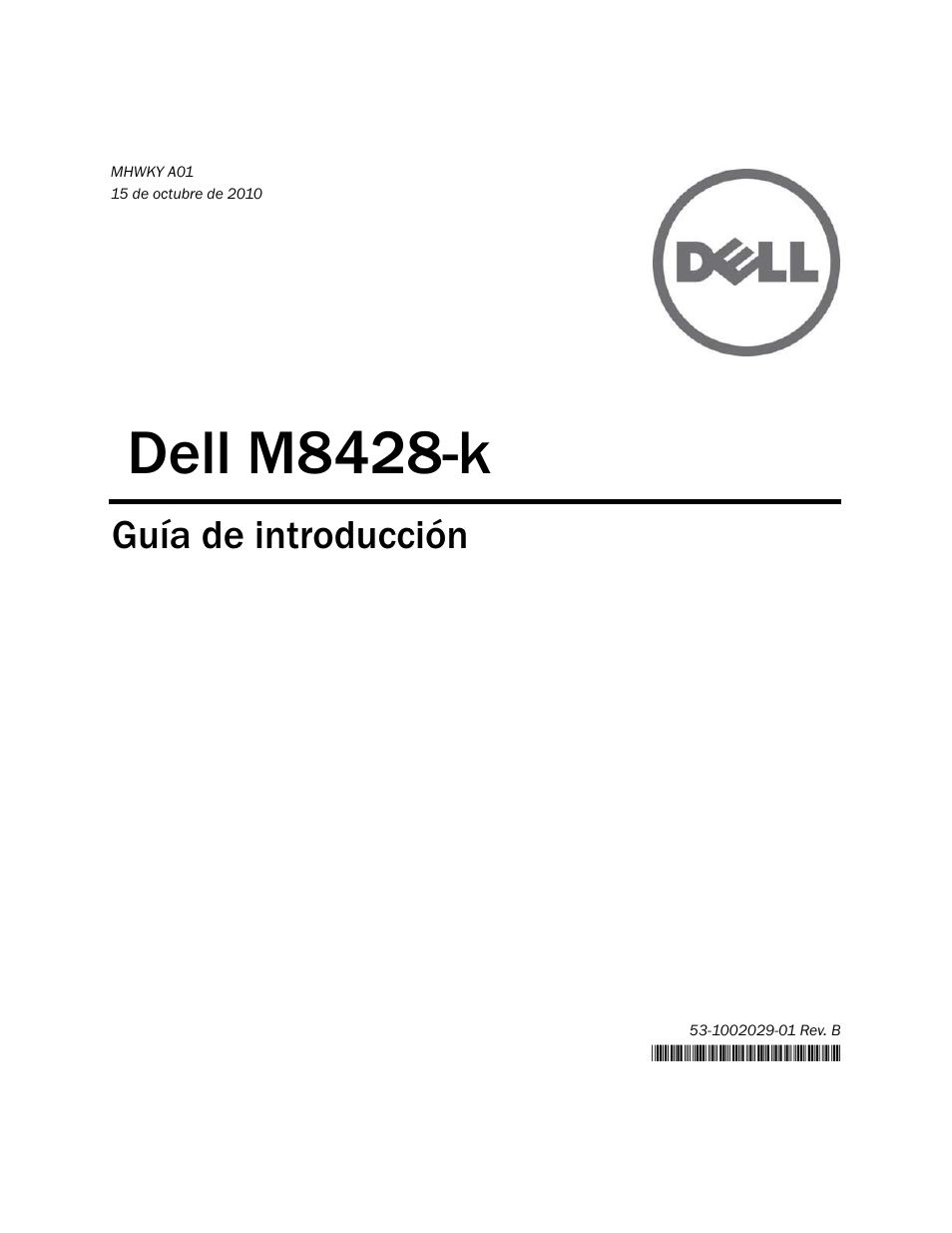 MHWKY A01
15 de octubre de 2010

DELL

Dell M8428-k

Guía de introducción

53-1002029-01 Rev. B